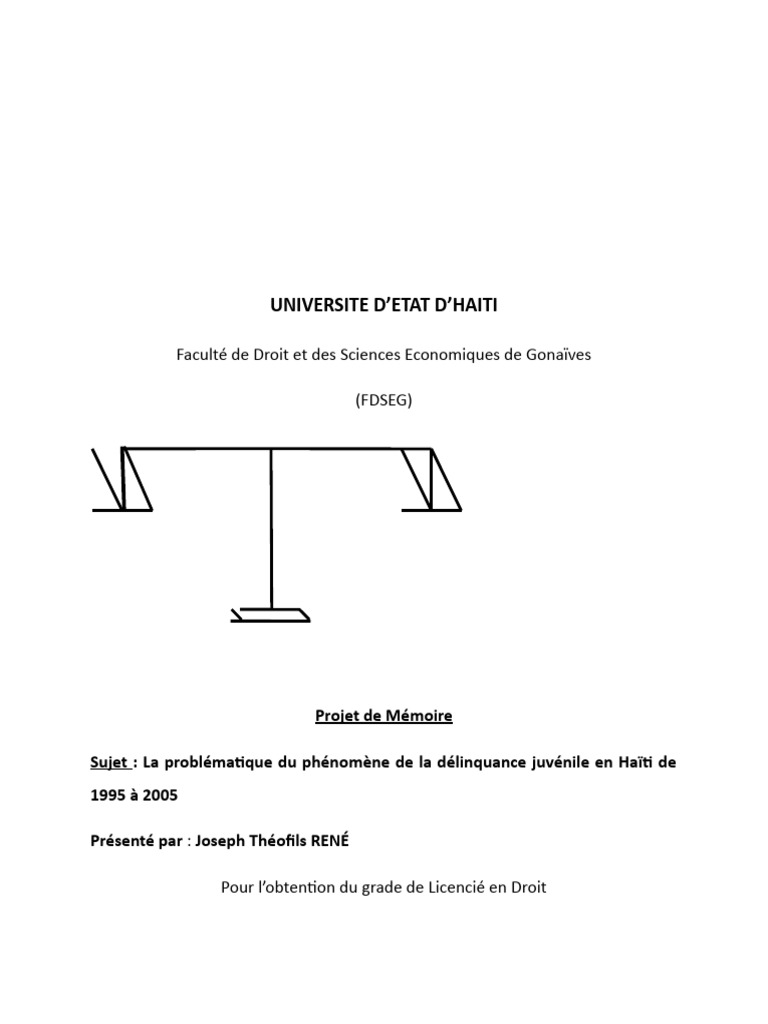 UNIVERSITE D'ETAT D'HAITI

Faculté de Droit et des Sciences Economiques de Gonaïves

(FDSEG)

Projet de Mémoire

Sujet : La problématique du phénomène de la délinquance juvénile en Haïti de 1995 à 2005

Présenté par : Joseph Théofils RENÉ

Pour l'obtention du grade de Licencié en Droit